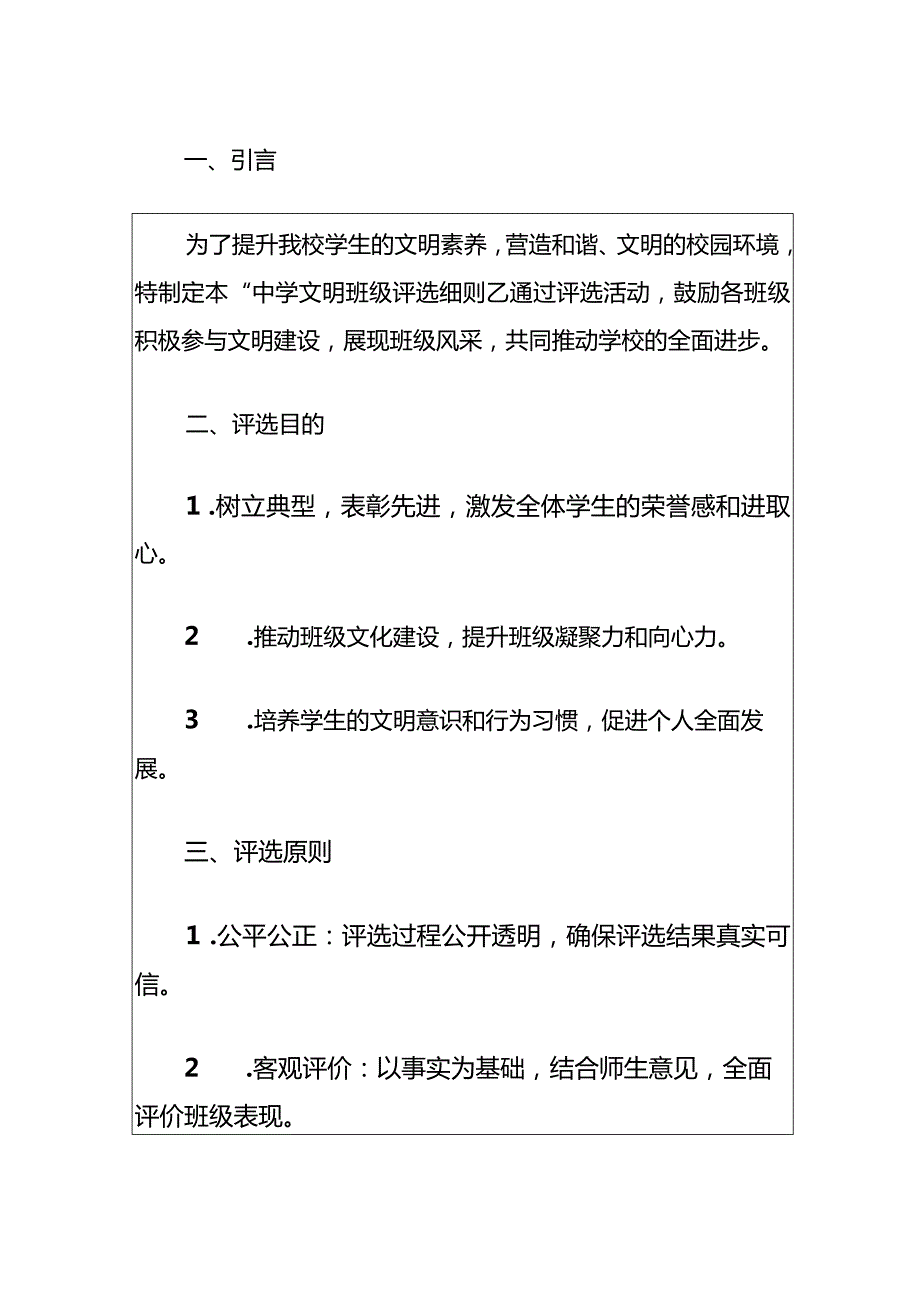 一、引言

为了提升我校学生的文明素养，营造和谐、文明的校园环境，特制定本“中学文明班级评选细则乙通过评选活动，鼓励各班级积极参与文明建设，展现班级风采，共同推动学校的全面进步。

二、评选目的

1.树立典型，表彰先进，激发全体学生的荣誉感和进取心。

2　.推动班级文化建设，提升班级凝聚力和向心力。

3　.培养学生的文明意识和行为习惯，促进个人全面发展。

三、评选原则

1.公平公正：评选过程公开透明，确保评选结果真实可信。

2　.客观评价：以事实为基础，结合师生意见，全面评价班级表现。